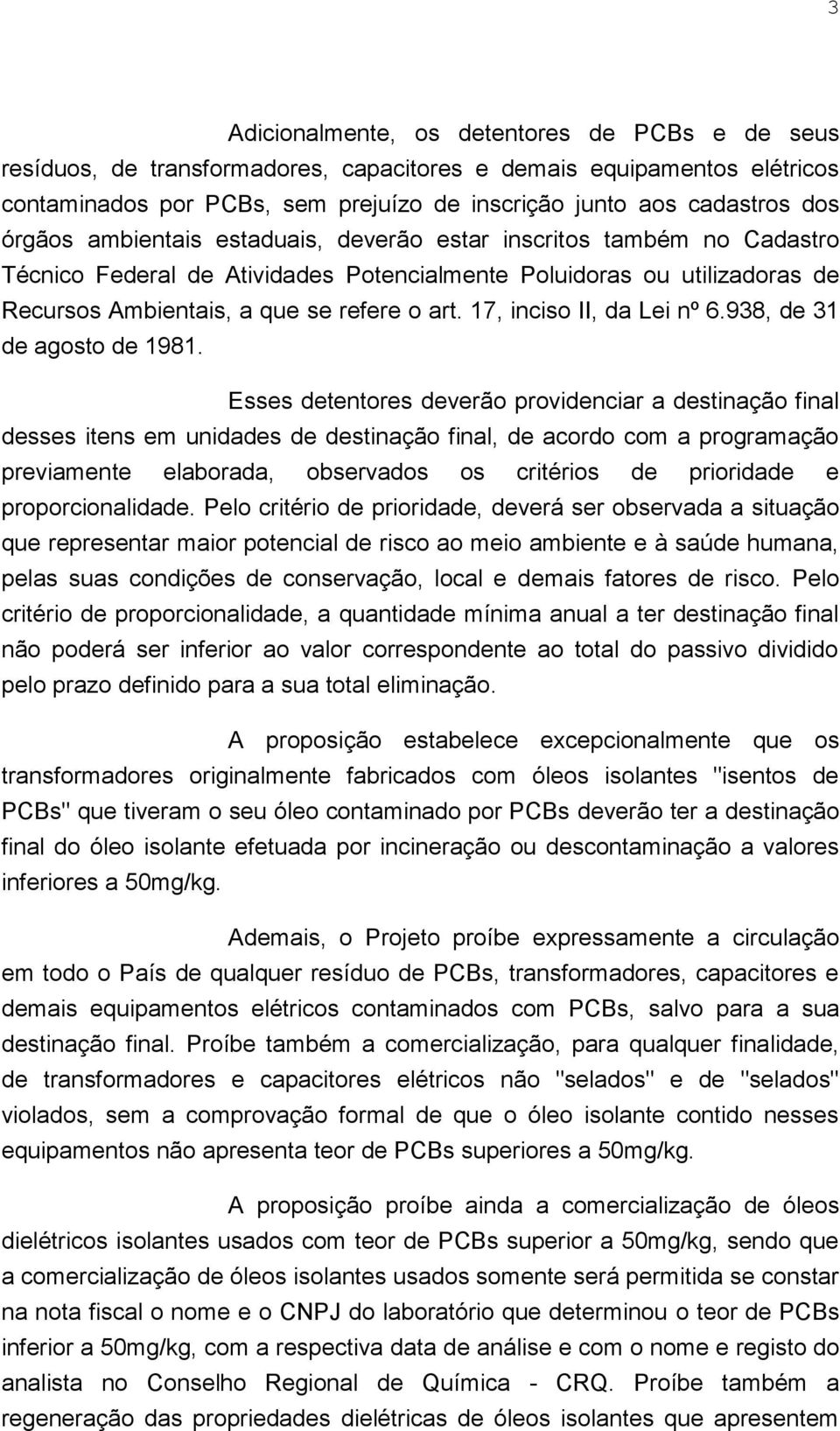 3

Adicionalmente, os detentores de PCBs e de seus resíduos, de transformadores, capacitores e demais equipamentos elétricos contaminados por PCBs, sem prejuízo de inscrição junto aos cadastros dos órgãos ambientais estaduais, deverão estar inscritos também no Cadastro Técnico Federal de Atividades Potencialmente Poluidoras ou utilizadoras de Recursos Ambientais, a que se refere o art. 17, inciso II, da Lei nº 6.938, de 31 de agosto de 1981.

Esses detentores deverão providenciar a destinação final desses itens em unidades de destinação final, de acordo com a programação previamente elaborada, observados os critérios de prioridade e proporcionalidade. Pelo critério de prioridade, deverá ser observada a situação que representar maior potencial de risco ao meio ambiente e à saúde humana, pelas suas condições de conservação, local e demais fatores de risco. Pelo critério de proporcionalidade, a quantidade mínima anual a ter destinação final não poderá ser inferior ao valor correspondente ao total do passivo dividido pelo prazo definido para a sua total eliminação.

A proposição estabelece excepcionalmente que os transformadores originalmente fabricados com óleos isolantes "isentos de PCBs" que tiveram o seu óleo contaminado por PCBs deverão ter a destinação final do óleo isolante efetuada por incineração ou descontaminação a valores inferiores a 50mg/kg.

Ademais, o Projeto proíbe expressamente a circulação em todo o País de qualquer resíduo de PCBs, transformadores, capacitores e demais equipamentos elétricos contaminados com PCBs, salvo para a sua destinação final. Proíbe também a comercialização, para qualquer finalidade, de transformadores e capacitores elétricos não "selados" e de "selados" violados, sem a comprovação formal de que o óleo isolante contido nesses equipamentos não apresenta teor de PCBs superiores a 50mg/kg.

A proposição proíbe ainda a comercialização de óleos dielétricos isolantes usados com teor de PCBs superior a 50mg/kg, sendo que a comercialização de óleos isolantes usados somente será permitida se constar na nota fiscal o nome e o CNPJ do laboratório que determinou o teor de PCBs inferior a 50mg/kg, com a respectiva data de análise e com o nome e registo do analista no Conselho Regional de Química - CRQ. Proíbe também a regeneração das propriedades dielétricas de óleos isolantes que apresentem